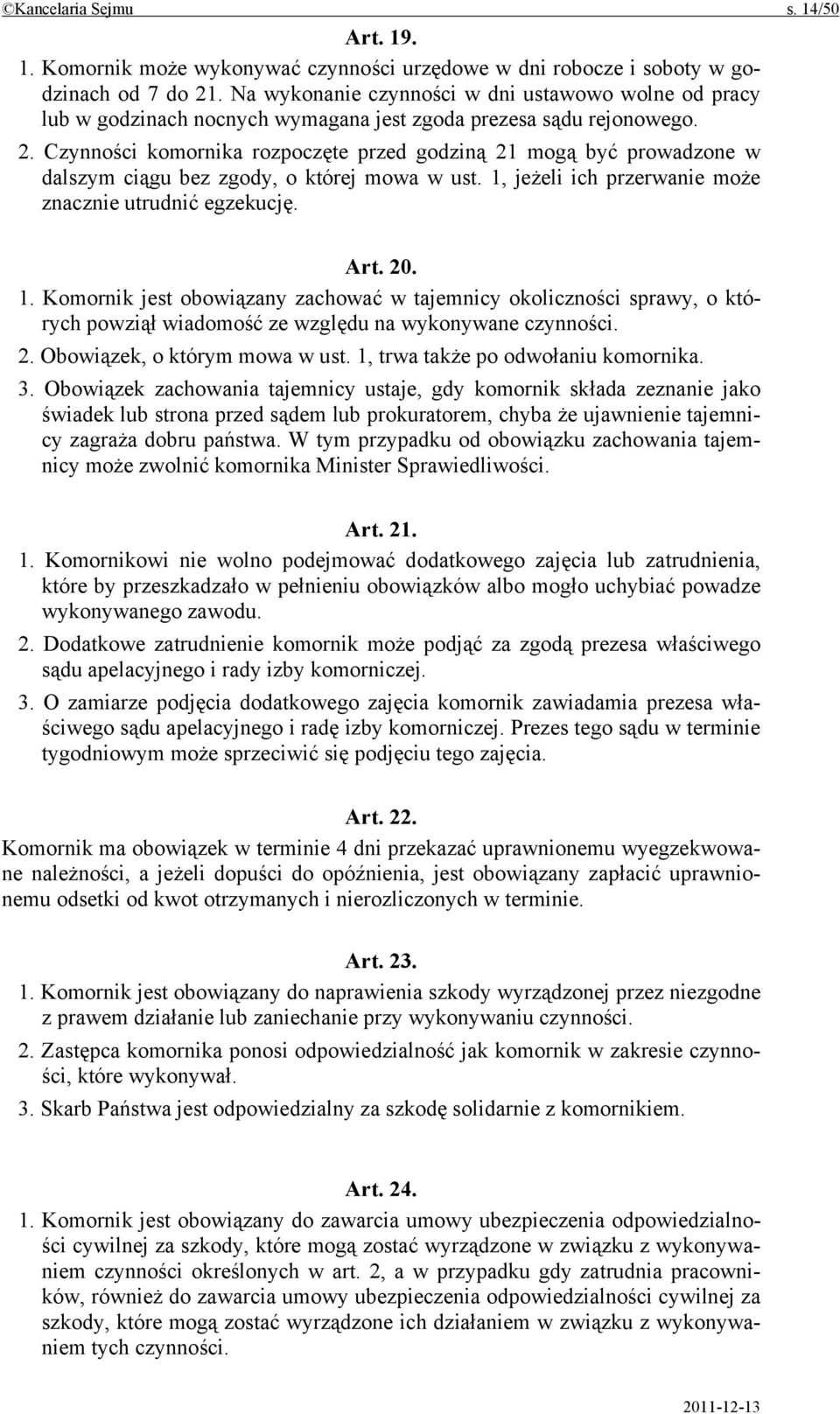 ©Kancelaria Sejmu s. 14/50

Art. 19.

1. Komornik może wykonywać czynności urzędowe w dni robocze i soboty w godzinach od 7 do 21. Na wykonanie czynności w dni ustawowo wolne od pracy lub w godzinach nocnych wymagana jest zgoda prezesa sądu rejonowego.

2. Czynności komornika rozpoczęte przed godziną 21 mogą być prowadzone w dalszym ciągu bez zgody, o której mowa w ust. 1, jeżeli ich przerwanie może znacznie utrudnić egzekucję.

Art. 20.

1. Komornik jest obowiązany zachować w tajemnicy okoliczności sprawy, o których powziął wiadomość ze względu na wykonywane czynności.

2. Obowiązek, o którym mowa w ust. 1, trwa także po odwołaniu komornika.

3. Obowiązek zachowania tajemnicy ustaje, gdy komornik składa zeznanie jako świadek lub strona przed sądem lub prokuratorem, chyba że ujawnienie tajemnicy zagraża dobru państwa. W tym przypadku od obowiązku zachowania tajemnicy może zwolnić komornika Minister Sprawiedliwości.

Art. 21.

1. Komornikowi nie wolno podejmować dodatkowego zajęcia lub zatrudnienia, które by przeszkadzało w pełnieniu obowiązków albo mogło uchybiać powadze wykonywanego zawodu.

2. Dodatkowe zatrudnienie komornik może podjąć za zgodą prezesa właściwego sądu apelacyjnego i rady izby komorniczej.

3. O zamiarze podjęcia dodatkowego zajęcia komornik zawiadamia prezesa właściwego sądu apelacyjnego i radę izby komorniczej. Prezes tego sądu w terminie tygodniowym może sprzeciwić się podjęciu tego zajęcia.

Art. 22.

Komornik ma obowiązek w terminie 4 dni przekazać uprawnionemu wyegzekwowane należności, a jeżeli dopuści do opóźnienia, jest obowiązany zapłacić uprawnionemu odsetki od kwot otrzymanych i nierozliczonych w terminie.

Art. 23.

1. Komornik jest obowiązany do naprawienia szkody wyrządzonej przez niezgodne z prawem działanie lub zaniechanie przy wykonywaniu czynności.

2. Zastępca komornika ponosi odpowiedzialność jak komornik w zakresie czynności, które wykonywał.

3. Skarb Państwa jest odpowiedzialny za szkodę solidarnie z komornikiem.

Art. 24.

1. Komornik jest obowiązany do zawarcia umowy ubezpieczenia odpowiedzialności cywilnej za szkody, które mogą zostać wyrządzone w związku z wykonywaniem czynności określonych w art. 2, a w przypadku gdy zatrudnia pracowników, również do zawarcia umowy ubezpieczenia odpowiedzialności cywilnej za szkody, które mogą zostać wyrządzone ich działaniem w związku z wykonywaniem tych czynności.

2011-12-13